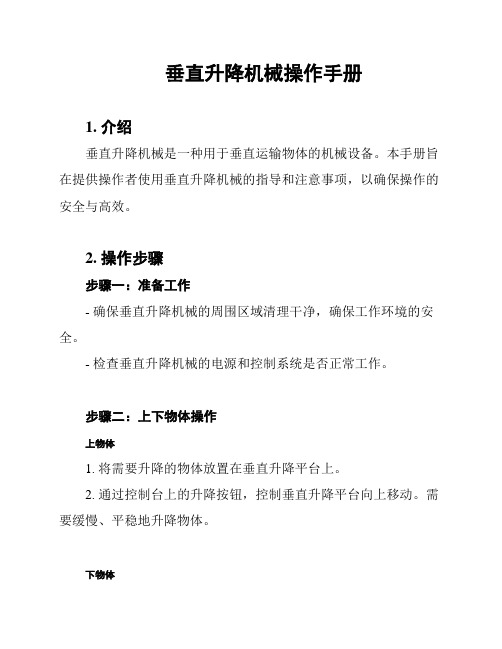 垂直升降机械操作手册

1. 介绍

垂直升降机械是一种用于垂直运输物体的机械设备。本手册旨在提供操作者使用垂直升降机械的指导和注意事项，以确保操作的安全与高效。

2. 操作步骤

步骤一：准备工作

- 确保垂直升降机械的周围区域清理干净，确保工作环境的安全。

- 检查垂直升降机械的电源和控制系统是否正常工作。

步骤二：上下物体操作

上物体

1. 将需要升降的物体放置在垂直升降平台上。

2. 通过控制台上的升降按钮，控制垂直升降平台向上移动。需要缓慢、平稳地升降物体。

下物体